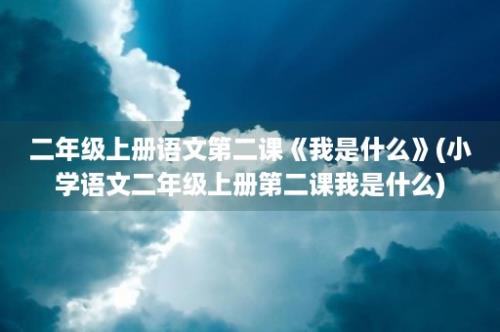 二年级上册语文第二课《我是什么》(小学语文二年级上册第二课我是什么)